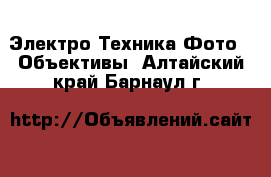 Электро Техника Фото  Объективы  Алтайский край Барнаул г

http://Объявлений.сайт